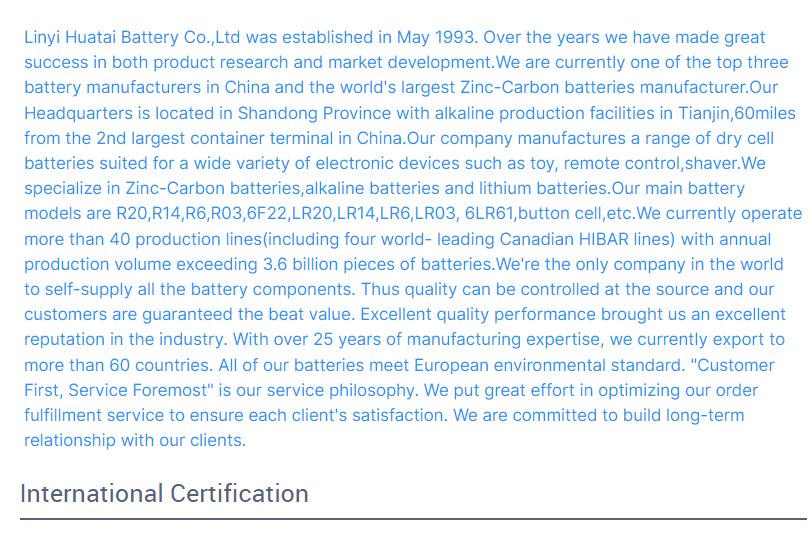 Linyi Huatai Battery Co.,Ltd was established in May 1993. Over the years we have made great success in both product research and market development.We are currently one of the top three battery manufacturers in China and the world's largest Zinc-Carbon batteries manufacturer.Our Headquarters is located in Shandong Province with alkaline production facilities in Tianjin,60miles from the 2nd largest container terminal in China.Our company manufactures a range of dry cell batteries suited for a wide variety of electronic devices such as toy, remote control,shaver.We specialize in Zinc-Carbon batteries,alkaline batteries and lithium batteries.Our main battery models are R20,R14,R6,R03,6F22,LR20,LR14,LR6,LR03, 6LR61,button cell,etc.We currently operate more than 40 production lines(including four world- leading Canadian HIBAR lines) with annual production volume exceeding 3.6 billion pieces of batteries.We're the only company in the world to self-supply all the battery components. Thus quality can be controlled at the source and our customers are guaranteed the beat value. Excellent quality performance brought us an excellent reputation in the industry. With over 25 years of manufacturing expertise, we currently export to more than 60 countries. All of our batteries meet European environmental standard. "Customer First, Service Foremost" is our service philosophy. We put great effort in optimizing our order fulfillment service to ensure each client's satisfaction. We are committed to build long-term relationship with our clients.

International Certification